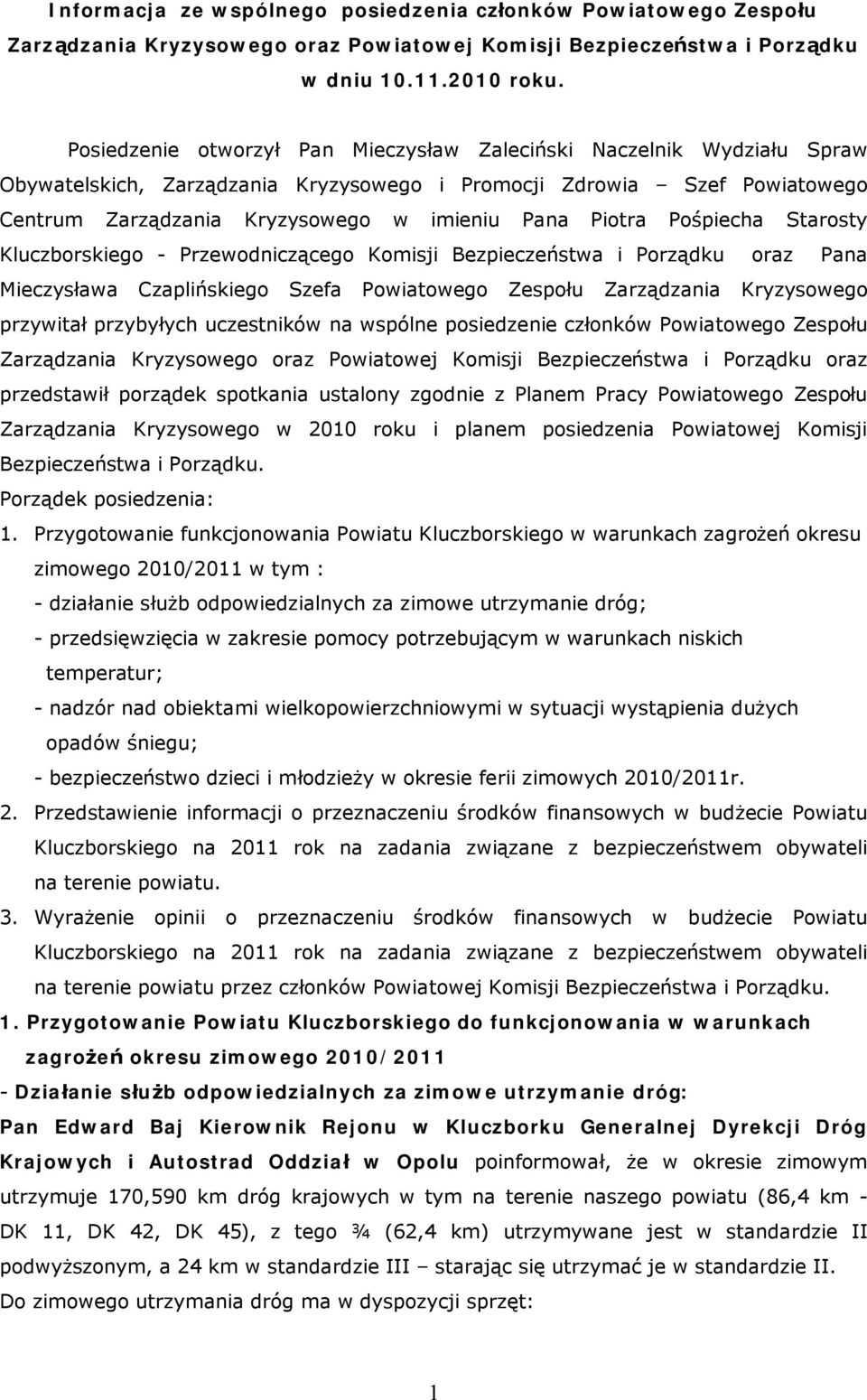 Informacja ze wspólnego posiedzenia członków Powiatowego Zespołu Zarządzania Kryzysowego oraz Powiatowej Komisji Bezpieczeństwa i Porządku w dniu 10.11.2010 roku.

Posiedzenie otworzył Pan Mieczysław Zaleciński Naczelnik Wydziału Spraw Obywatelskich, Zarządzania Kryzysowego i Promocji Zdrowia – Szef Powiatowego Centrum Zarządzania Kryzysowego w imieniu Pana Piotra Pośpiecha Starosty Kluczborskiego - Przewodniczącego Komisji Bezpieczeństwa i Porządku oraz Pana Mieczysława Czaplińskiego Szefa Powiatowego Zespołu Zarządzania Kryzysowego przywitał przybyłych uczestników na wspólne posiedzenie członków Powiatowego Zespołu Zarządzania Kryzysowego oraz Powiatowej Komisji Bezpieczeństwa i Porządku oraz przedstawił porządek spotkania ustalony zgodnie z Planem Pracy Powiatowego Zespołu Zarządzania Kryzysowego w 2010 roku i planem posiedzenia Powiatowej Komisji Bezpieczeństwa i Porządku.
Porządek posiedzenia:
1. Przygotowanie funkcjonowania Powiatu Kluczborskiego w warunkach zagrożeń okresu zimowego 2010/2011 w tym :
- działanie służb odpowiedzialnych za zimowe utrzymanie dróg;
- przedsięwzięcia w zakresie pomocy potrzebującym w warunkach niskich temperatur;
- nadzór nad obiektami wielkopowierzchniowymi w sytuacji wystąpienia dużych opadów śniegu;
- bezpieczeństwo dzieci i młodzieży w okresie ferii zimowych 2010/2011r.
2. Przedstawienie informacji o przeznaczeniu środków finansowych w budżecie Powiatu Kluczborskiego na 2011 rok na zadania związane z bezpieczeństwem obywateli na terenie powiatu.
3. Wyrażenie opinii o przeznaczeniu środków finansowych w budżecie Powiatu Kluczborskiego na 2011 rok na zadania związane z bezpieczeństwem obywateli na terenie powiatu przez członków Powiatowej Komisji Bezpieczeństwa i Porządku.
1. Przygotowanie Powiatu Kluczborskiego do funkcjonowania w warunkach zagrożeń okresu zimowego 2010/2011
- Działanie służb odpowiedzialnych za zimowe utrzymanie dróg:
Pan Edward Baj Kierownik Rejonu w Kluczborku Generalnej Dyrekcji Dróg Krajowych i Autostrad Oddział w Opolu poinformował, że w okresie zimowym utrzymuje 170,590 km dróg krajowych w tym na terenie naszego powiatu (86,4 km - DK 11, DK 42, DK 45), z tego ¾ (62,4 km) utrzymywane jest w standardzie II podwyższonym, a 24 km w standardzie III – starając się utrzymać je w standardzie II. Do zimowego utrzymania dróg ma w dyspozycji sprzęt:

1